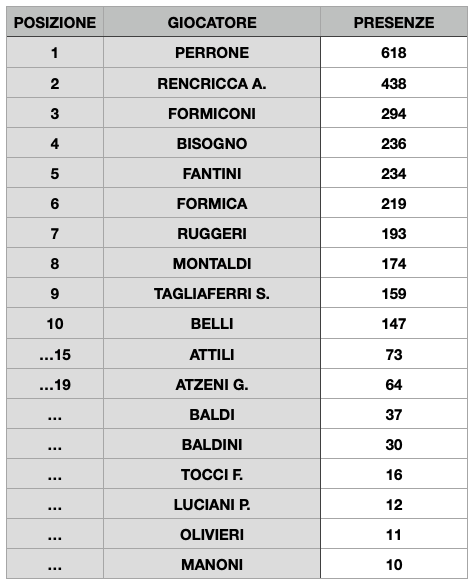 | POSIZIONE | GIOCATORE | PRESENZE |
|---|---|---|
| 1 | PERRONE | 618 |
| 2 | RENCRICCA A. | 438 |
| 3 | FORMICONI | 294 |
| 4 | BISOGNO | 236 |
| 5 | FANTINI | 234 |
| 6 | FORMICA | 219 |
| 7 | RUGGERI | 193 |
| 8 | MONTALDI | 174 |
| 9 | TAGLIAFERRI S. | 159 |
| 10 | BELLI | 147 |
| …15 | ATTILI | 73 |
| …19 | ATZENI G. | 64 |
| … | BALDI | 37 |
| … | BALDINI | 30 |
| … | TOCCI F. | 16 |
| … | LUCIANI P. | 12 |
| … | OLIVIERI | 11 |
| … | MANONI | 10 |